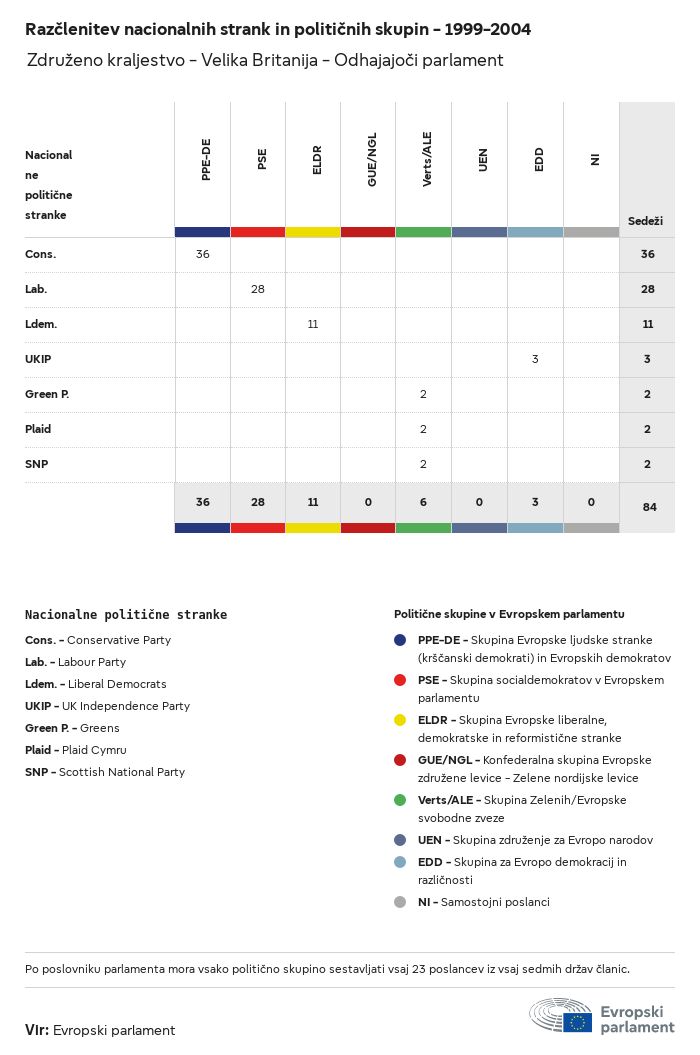 Razčlenitev nacionalnih strank in političnih skupin - 1999-2004

Združeno kraljestvo - Velika Britanija - Odhajajoči parlament

| Nacionalne politične stranke | PPE-DE | PSE | ELDR | GUE/NGL | Verts/ALE | UEN | EDD | NI | Sedeži |
|---|---|---|---|---|---|---|---|---|---|
| Cons. | 36 | | | | | | | | 36 |
| Lab. | | 28 | | | | | | | 28 |
| Ldem. | | | 11 | | | | | | 11 |
| UKIP | | | | | | | 3 | | 3 |
| Green P. | | | | | 2 | | | | 2 |
| Plaid | | | | | 2 | | | | 2 |
| SNP | | | | | 2 | | | | 2 |
| | 36 | 28 | 11 | 0 | 6 | 0 | 3 | 0 | 84 |

Nacionalne politične stranke

Cons. - Conservative Party
Lab. - Labour Party
Ldem. - Liberal Democrats
UKIP - UK Independence Party
Green P. - Greens
Plaid - Plaid Cymru
SNP - Scottish National Party

Politične skupine v Evropskem parlamentu

PPE-DE - Skupina Evropske ljudske stranke (krščanski demokrati) in Evropskih demokratov
PSE - Skupina socialdemokratov v Evropskem parlamentu
ELDR - Skupina Evropske liberalne, demokratske in reformistične stranke
GUE/NGL - Konfederalna skupina Evropske združene levice - Zelene nordijske levice
Verts/ALE - Skupina Zelenih/Evropske svobodne zveze
UEN - Skupina združenje za Evropo narodov
EDD - Skupina za Evropo demokracij in različnosti
NI - Samostojni poslanci

Po poslovniku parlamenta mora vsako politično skupino sestavljati vsaj 23 poslancev iz vsaj sedmih držav članic.

Vir: Evropski parlament

Evropski parlament